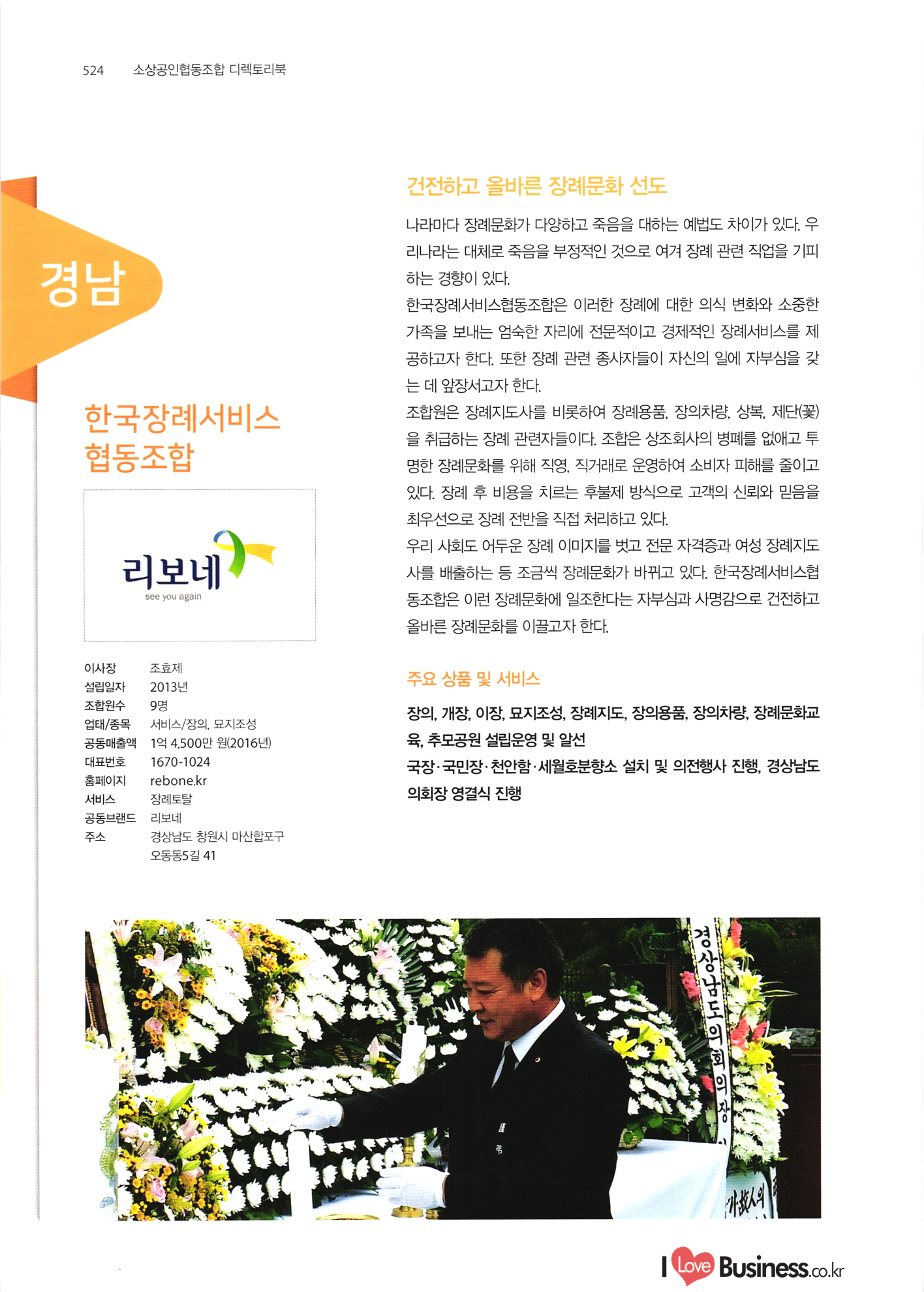 524 소상공인협동조합 디렉토리북

경남

한국장례서비스 협동조합

리보네
see you again

이사장 조효제
설립일자 2013년
조합원수 9명
업태/종목 서비스/장의, 묘지조성
공동매출액 1억 4,500만 원(2016년)
대표번호 1670-1024
홈페이지 rebone.kr
서비스 장례토탈
공동브랜드 리보네
주소 경상남도 창원시 마산합포구 오동동5길 41

건전하고 올바른 장례문화 선도

나라마다 장례문화가 다양하고 죽음을 대하는 예법도 차이가 있다. 우리나라는 대체로 죽음을 부정적인 것으로 여겨 장례 관련 직업을 기피하는 경향이 있다.

한국장례서비스협동조합은 이러한 장례에 대한 의식 변화와 소중한 가족을 보내는 엄숙한 자리에 전문적이고 경제적인 장례서비스를 제공하고자 한다. 또한 장례 관련 종사자들이 자신의 일에 자부심을 갖는 데 앞장서고자 한다.

조합원은 장례지도사를 비롯하여 장례용품, 장의차량, 상복, 제단(꽃)을 취급하는 장례 관련자들이다. 조합은 상조회사의 병폐를 없애고 투명한 장례문화를 위해 직영, 직거래로 운영하여 소비자 피해를 줄이고 있다. 장례 후 비용을 치르는 후불제 방식으로 고객의 신뢰와 믿음을 최우선으로 장례 전반을 직접 처리하고 있다.

우리 사회도 어두운 장례 이미지를 벗고 전문 자격증과 여성 장례지도사를 배출하는 등 조금씩 장례문화가 바뀌고 있다. 한국장례서비스협동조합은 이런 장례문화에 일조한다는 자부심과 사명감으로 건전하고 올바른 장례문화를 이끌고자 한다.

주요 상품 및 서비스

장의, 개장, 이장, 묘지조성, 장례지도, 장의용품, 장의차량, 장례문화교육, 추모공원 설립운영 및 알선

국장·국민장·천안함·세월호분향소 설치 및 의전행사 진행, 경상남도 의회장 영결식 진행

경상남도의회의장

I Love Business.co.kr